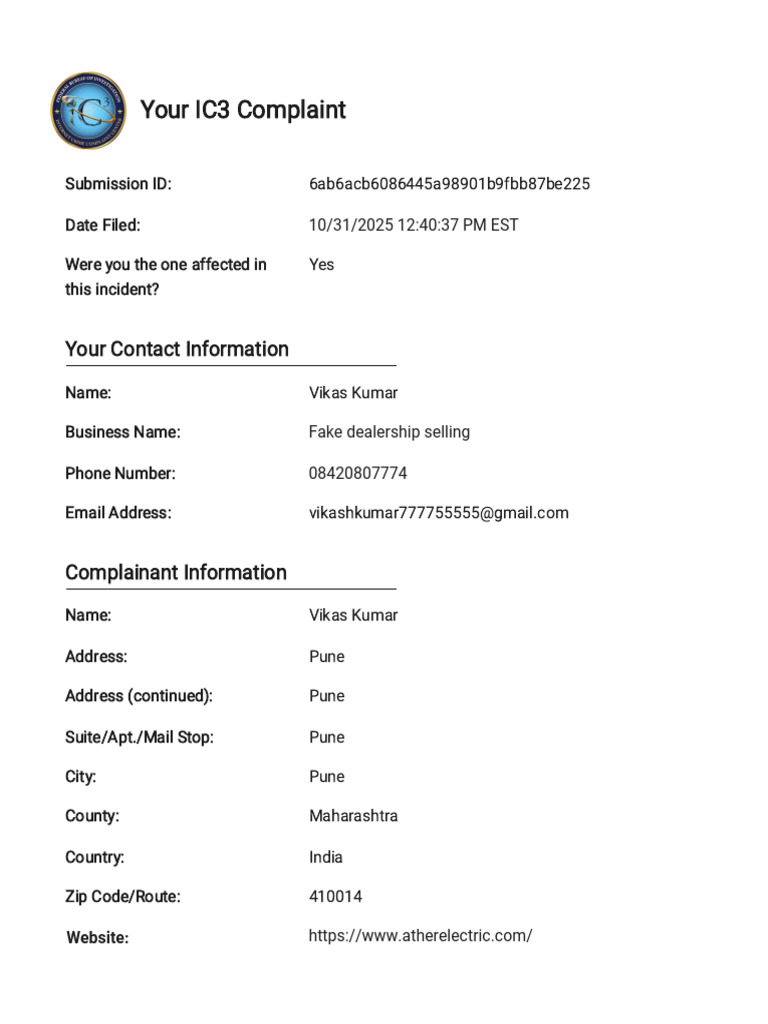 Your IC3 Complaint

Submission ID: 6ab6acb6086445a98901b9fbb87be225

Date Filed: 10/31/2025 12:40:37 PM EST

Were you the one affected in this incident? Yes

Your Contact Information

Name: Vikas Kumar

Business Name: Fake dealership selling

Phone Number: 08420807774

Email Address: vikashkumar777755555@gmail.com

Complainant Information

Name: Vikas Kumar

Address: Pune

Address (continued): Pune

Suite/Apt./Mail Stop: Pune

City: Pune

County: Maharashtra

Country: India

Zip Code/Route: 410014

Website: https://www.atherelectric.com/